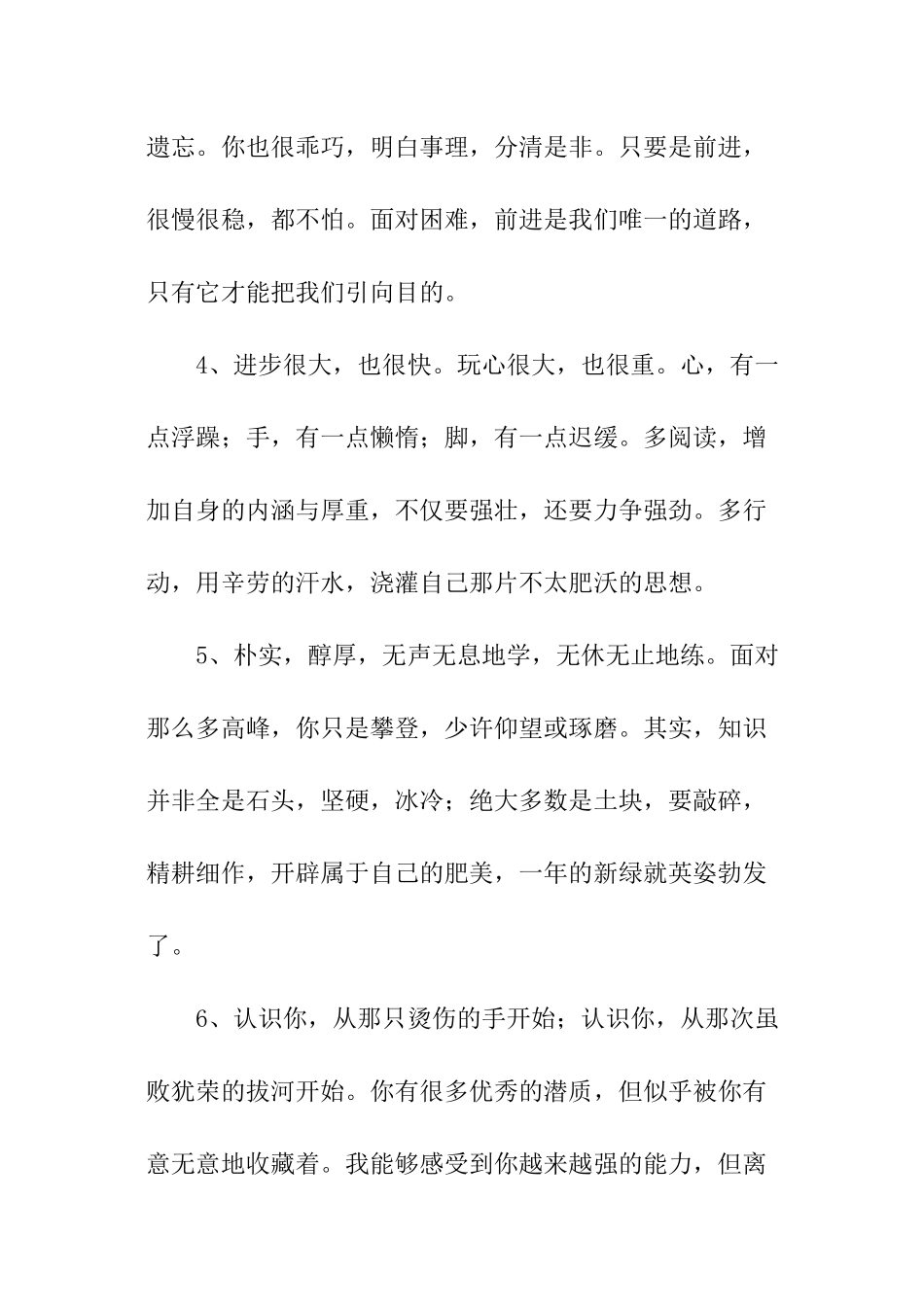 遗忘。你也很乖巧，明白事理，分清是非。只要是前进，很慢很稳，都不怕。面对困难，前进是我们唯一的道路，只有它才能把我们引向目的。

4、进步很大，也很快。玩心很大，也很重。心，有一点浮躁；手，有一点懒惰；脚，有一点迟缓。多阅读，增加自身的内涵与厚重，不仅要强壮，还要力争强劲。多行动，用辛劳的汗水，浇灌自己那片不太肥沃的思想。

5、朴实，醇厚，无声无息地学，无休无止地练。面对那么多高峰，你只是攀登，少许仰望或琢磨。其实，知识并非全是石头，坚硬，冰冷；绝大多数是土块，要敲碎，精耕细作，开辟属于自己的肥美，一年的新绿就英姿勃发了。

6、认识你，从那只烫伤的手开始；认识你，从那次虽败犹荣的拔河开始。你有很多优秀的潜质，但似乎被你有意无意地收藏着。我能够感受到你越来越强的能力，但离